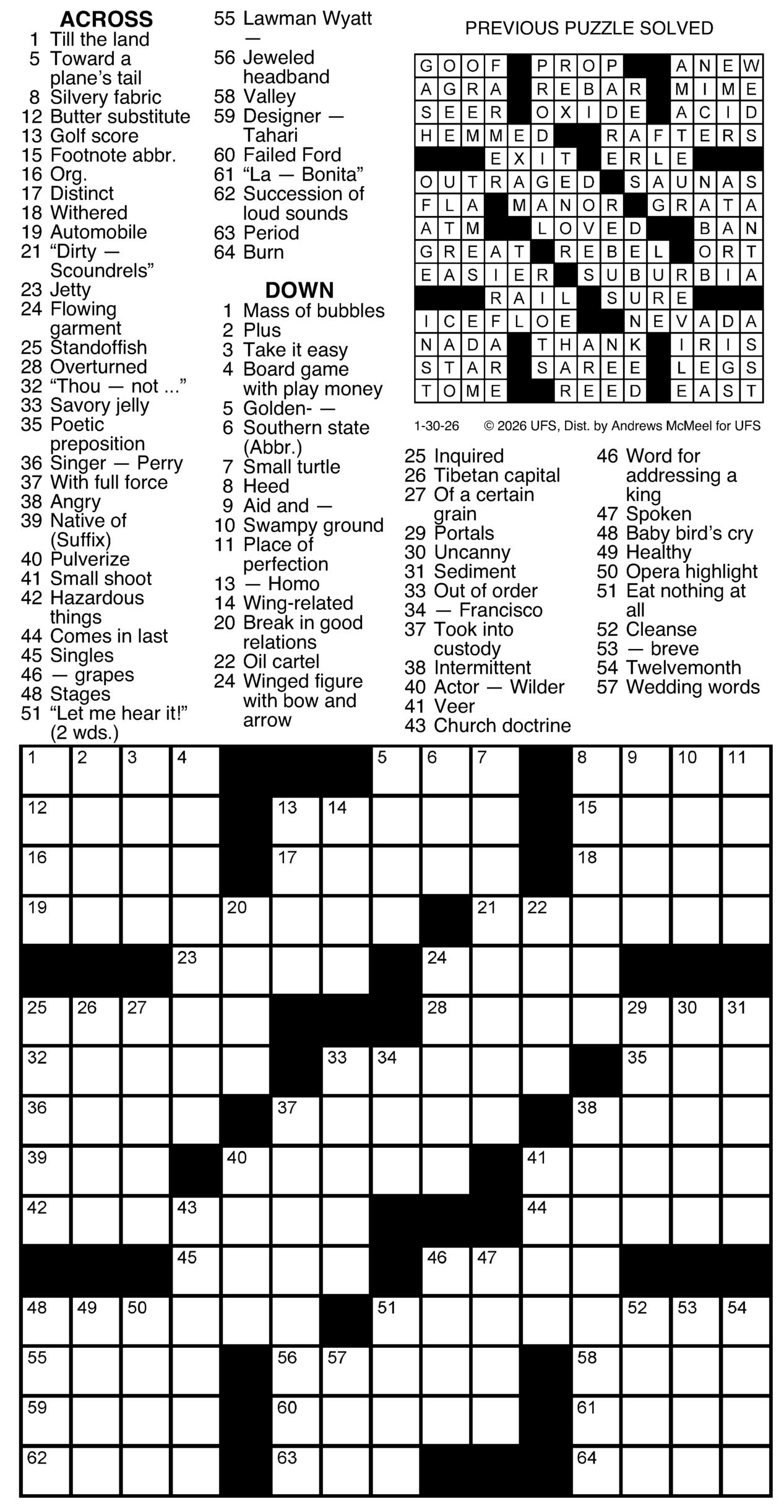 ACROSS
1 Till the land
5 Toward a plane's tail
8 Silvery fabric
12 Butter substitute
13 Golf score
15 Footnote abbr.
16 Org.
17 Distinct
18 Withered
19 Automobile
21 "Dirty — Scoundrels"
23 Jetty
24 Flowing garment
25 Standoffish
28 Overturned
32 "Thou — not ..."
33 Savory jelly
35 Poetic preposition
36 Singer — Perry
37 With full force
38 Angry
39 Native of (Suffix)
40 Pulverize
41 Small shoot
42 Hazardous things
44 Comes in last
45 Singles
46 — grapes
48 Stages
51 "Let me hear it!" (2 wds.)
55 Lawman Wyatt —
56 Jeweled headband
58 Valley
59 Designer — Tahari
60 Failed Ford
61 "La — Bonita"
62 Succession of loud sounds
63 Period
64 Burn

DOWN
1 Mass of bubbles
2 Plus
3 Take it easy
4 Board game with play money
5 Golden- —
6 Southern state (Abbr.)
7 Small turtle
8 Heed
9 Aid and —
10 Swampy ground
11 Place of perfection
13 — Homo
14 Wing-related
20 Break in good relations
22 Oil cartel
24 Winged figure with bow and arrow
25 Inquired
26 Tibetan capital
27 Of a certain grain
29 Portals
30 Uncanny
31 Sediment
33 Out of order
34 — Francisco
37 Took into custody
38 Intermittent
40 Actor — Wilder
41 Veer
43 Church doctrine
46 Word for addressing a king
47 Spoken
48 Baby bird's cry
49 Healthy
50 Opera highlight
51 Eat nothing at all
52 Cleanse
53 — breve
54 Twelvemonth
57 Wedding words

PREVIOUS PUZZLE SOLVED

G O O F P R O P A N E W
A G R A R E B A R M I M E
S E E R O X I D E A C I D
H E M M E D R A F T E R S
E X I T E R L E
O U T R A G E D S A U N A S
F L A M A N O R G R A T A
A T M L O V E D B A N
G R E A T R E B E L O R T
E A S I E R S U B U R B I A
R A I L S U R E
I C E F L O E N E V A D A
N A D A T H A N K I R I S
S T A R S A R E E L E G S
T O M E R E E D E A S T

1-30-26 © 2026 UFS, Dist. by Andrews McMeel for UFS

1 2 3 4 5 6 7 8 9 10 11
12 13 14 15
16 17 18
19 20 21 22
23 24
25 26 27 28 29 30 31
32 33 34 35
36 37 38
39 40 41
42 43 44
45 46 47
48 49 50 51 52 53 54
55 56 57 58
59 60 61
62 63 64